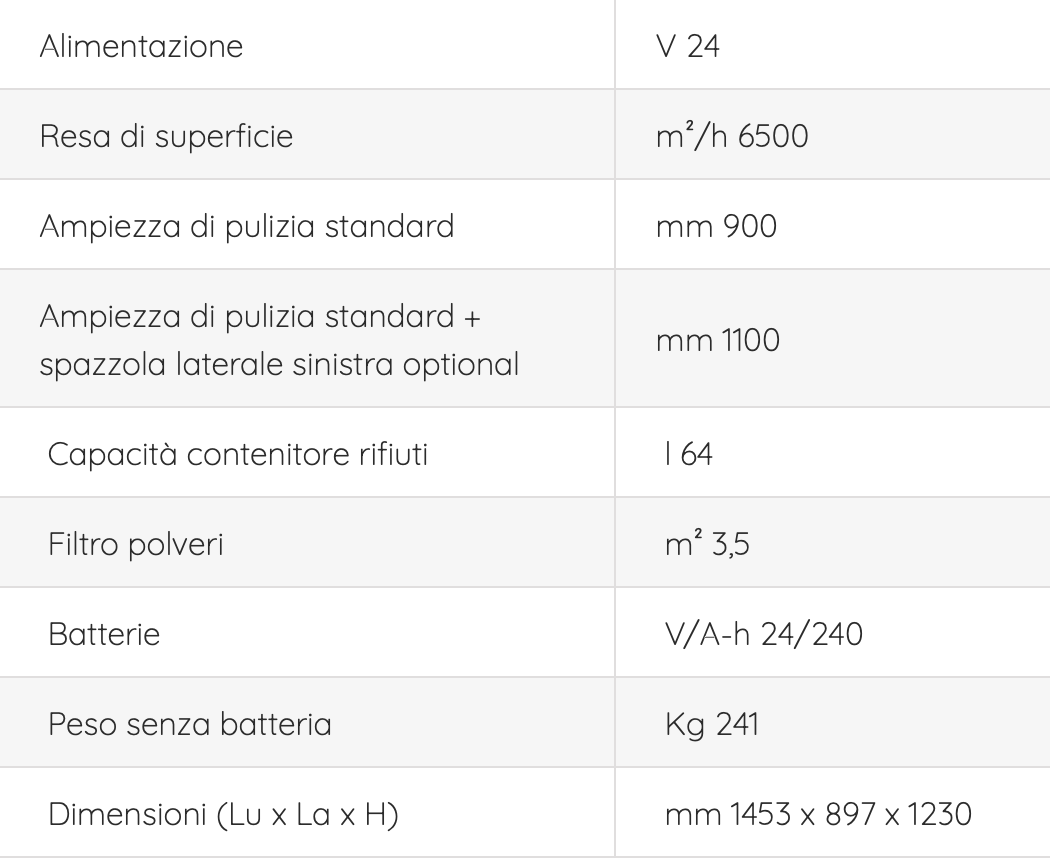 | Alimentazione | V 24 |
|---|---|
| Resa di superficie | m²/h 6500 |
| Ampiezza di pulizia standard | mm 900 |
| Ampiezza di pulizia standard + spazzola laterale sinistra optional | mm 1100 |
| Capacità contenitore rifiuti | l 64 |
| Filtro polveri | m² 3,5 |
| Batterie | V/A-h 24/240 |
| Peso senza batteria | Kg 241 |
| Dimensioni (Lu x La x H) | mm 1453 x 897 x 1230 |